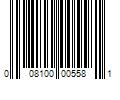 0 08100 00558 1